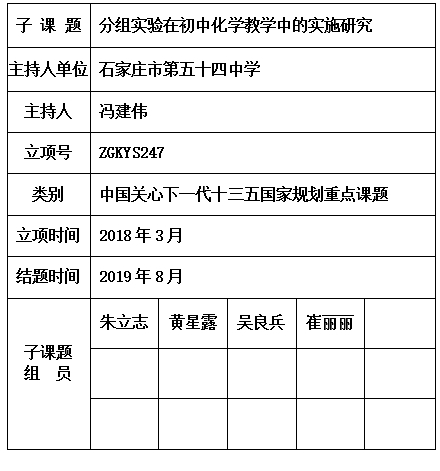 | 子 课 题 | 分组实验在初中化学教学中的实施研究 | | | | |
|---|---|---|---|---|---|
| 主持人单位 | 石家庄市第五十四中学 | | | | |
| 主持人 | 冯建伟 | | | | |
| 立项号 | ZGKYS247 | | | | |
| 类别 | 中国关心下一代十三五国家规划重点课题 | | | | |
| 立项时间 | 2018 年 3 月 | | | | |
| 结题时间 | 2019 年 8 月 | | | | |
| 子课题 组 员 | 朱立志 | 黄星露 | 吴良兵 | 崔丽丽 | |
| | | | | | |
| | | | | | |